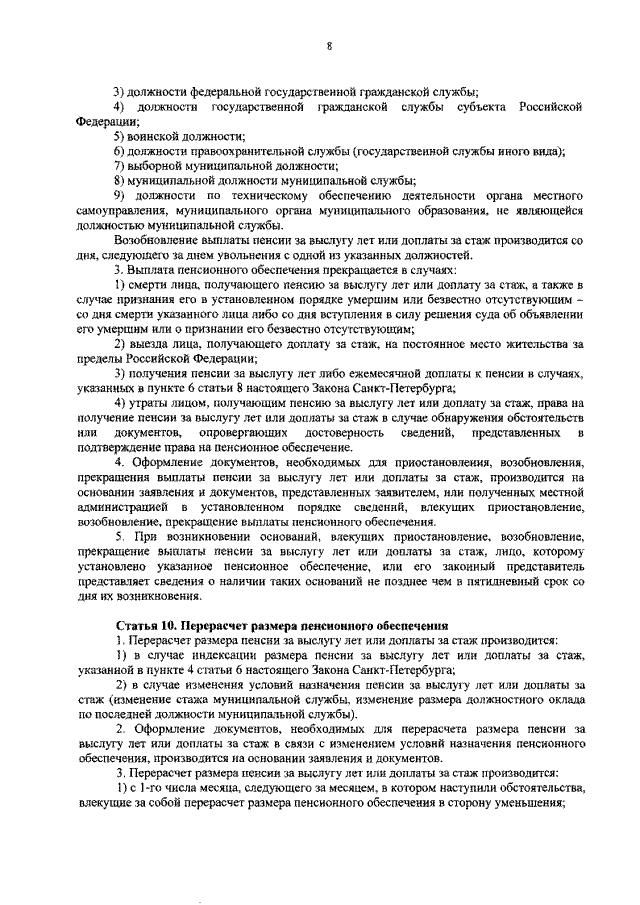 8

3) должности федеральной государственной гражданской службы;

4) должности государственной гражданской службы субъекта Российской Федерации;

5) воинской должности;

6) должности правоохранительной службы (государственной службы иного вида);

7) выборной муниципальной должности;

8) муниципальной должности муниципальной службы;

9) должности по техническому обеспечению деятельности органа местного самоуправления, муниципального органа муниципального образования, не являющейся должностью муниципальной службы.

Возобновление выплаты пенсии за выслугу лет или доплаты за стаж производится со дня, следующего за днем увольнения с одной из указанных должностей.

3. Выплата пенсионного обеспечения прекращается в случаях:

1) смерти лица, получающего пенсию за выслугу лет или доплату за стаж, а также в случае признания его в установленном порядке умершим или безвестно отсутствующим – со дня смерти указанного лица либо со дня вступления в силу решения суда об объявлении его умершим или о признании его безвестно отсутствующим;

2) выезда лица, получающего доплату за стаж, на постоянное место жительства за пределы Российской Федерации;

3) получения пенсии за выслугу лет либо ежемесячной доплаты к пенсии в случаях, указанных в пункте 6 статьи 8 настоящего Закона Санкт-Петербурга;

4) утраты лицом, получающим пенсию за выслугу лет или доплату за стаж, права на получение пенсии за выслугу лет или доплаты за стаж в случае обнаружения обстоятельств или документов, опровергающих достоверность сведений, представленных в подтверждение права на пенсионное обеспечение.

4. Оформление документов, необходимых для приостановления, возобновления, прекращения выплаты пенсии за выслугу лет или доплаты за стаж, производится на основании заявления и документов, представленных заявителем, или полученных местной администрацией в установленном порядке сведений, влекущих приостановление, возобновление, прекращение выплаты пенсионного обеспечения.

5. При возникновении оснований, влекущих приостановление, возобновление, прекращение выплаты пенсии за выслугу лет или доплаты за стаж, лицо, которому установлено указанное пенсионное обеспечение, или его законный представитель представляет сведения о наличии таких оснований не позднее чем в пятидневный срок со дня их возникновения.

Статья 10. Перерасчет размера пенсионного обеспечения

1. Перерасчет размера пенсии за выслугу лет или доплаты за стаж производится:

1) в случае индексации размера пенсии за выслугу лет или доплаты за стаж, указанной в пункте 4 статьи 6 настоящего Закона Санкт-Петербурга;

2) в случае изменения условий назначения пенсии за выслугу лет или доплаты за стаж (изменение стажа муниципальной службы, изменение размера должностного оклада по последней должности муниципальной службы).

2. Оформление документов, необходимых для перерасчета размера пенсии за выслугу лет или доплаты за стаж в связи с изменением условий назначения пенсионного обеспечения, производится на основании заявления и документов.

3. Перерасчет размера пенсии за выслугу лет или доплаты за стаж производится:

1) с 1-го числа месяца, следующего за месяцем, в котором наступили обстоятельства, влекущие за собой перерасчет размера пенсионного обеспечения в сторону уменьшения;